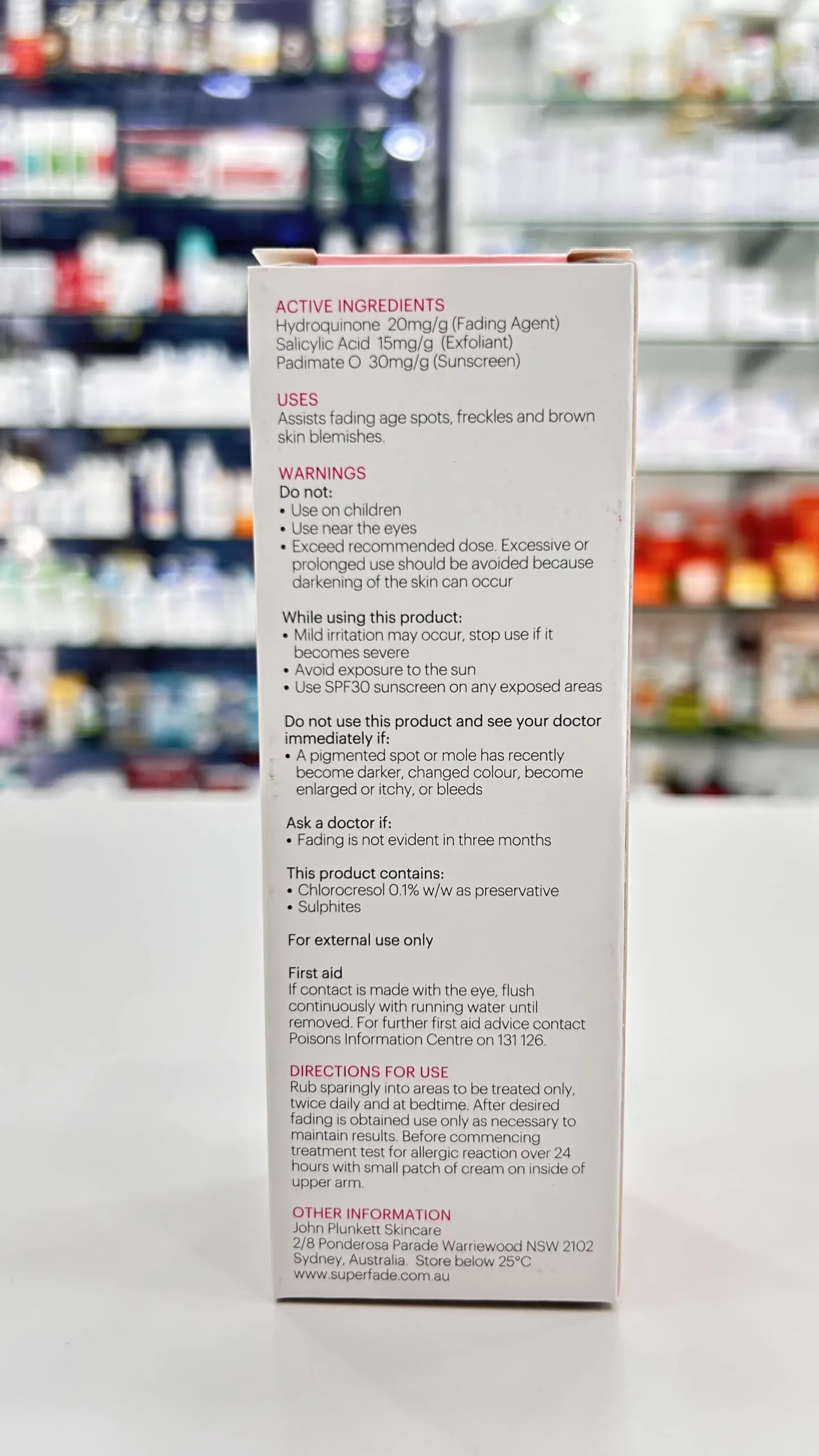 ACTIVE INGREDIENTS
Hydroquinone 20mg/g (Fading Agent)
Salicylic Acid 15mg/g (Exfoliant)
Padimate O 30mg/g (Sunscreen)

USES
Assists fading age spots, freckles and brown skin blemishes.

WARNINGS
Do not:
• Use on children
• Use near the eyes
• Exceed recommended dose. Excessive or prolonged use should be avoided because darkening of the skin can occur

While using this product:
• Mild irritation may occur, stop use if it becomes severe
• Avoid exposure to the sun
• Use SPF30 sunscreen on any exposed areas

Do not use this product and see your doctor immediately if:
• A pigmented spot or mole has recently become darker, changed colour, become enlarged or itchy, or bleeds

Ask a doctor if:
• Fading is not evident in three months

This product contains:
• Chlorocresol 0.1% w/w as preservative
• Sulphites

For external use only

First aid
If contact is made with the eye, flush continuously with running water until removed. For further first aid advice contact Poisons Information Centre on 131 126.

DIRECTIONS FOR USE
Rub sparingly into areas to be treated only, twice daily and at bedtime. After desired fading is obtained use only as necessary to maintain results. Before commencing treatment test for allergic reaction over 24 hours with small patch of cream on inside of upper arm.

OTHER INFORMATION
John Plunkett Skincare
2/8 Ponderosa Parade Warriewood NSW 2102
Sydney, Australia. Store below 25°C
www.superfade.com.au